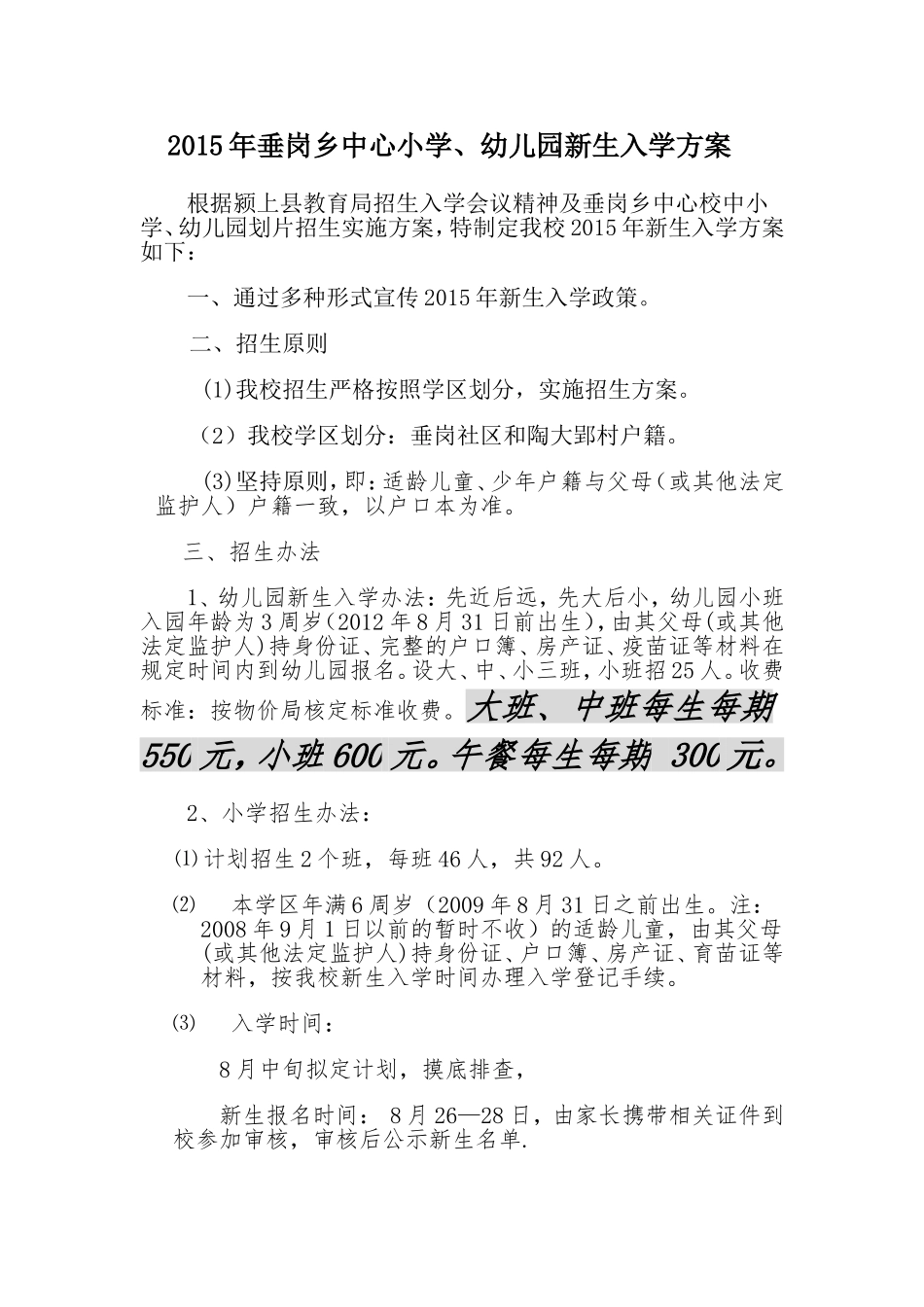 2015年垂岗乡中心小学、幼儿园新生入学方案

根据颍上县教育局招生入学会议精神及垂岗乡中心校中小学、幼儿园划片招生实施方案，特制定我校2015年新生入学方案如下：

一、通过多种形式宣传2015年新生入学政策。

二、招生原则

⑴我校招生严格按照学区划分，实施招生方案。

（2）我校学区划分：垂岗社区和陶大郢村户籍。

⑶坚持原则，即：适龄儿童、少年户籍与父母（或其他法定监护人）户籍一致，以户口本为准。

三、招生办法

1、幼儿园新生入学办法：先近后远，先大后小，幼儿园小班入园年龄为3周岁(2012年8月31日前出生)，由其父母(或其他法定监护人)持身份证、完整的户口簿、房产证、疫苗证等材料在规定时间内到幼儿园报名。设大、中、小三班，小班招25人。收费标准：按物价局核定标准收费。大班、中班每生每期550元，小班600元。午餐每生每期 300元。

2、小学招生办法：

⑴计划招生2个班，每班46人，共92人。

⑵ 本学区年满6周岁（2009年8月31日之前出生。注：2008年9月1日以前的暂时不收）的适龄儿童，由其父母(或其他法定监护人)持身份证、户口簿、房产证、育苗证等材料，按我校新生入学时间办理入学登记手续。

⑶ 入学时间：

8月中旬拟定计划，摸底排查，

新生报名时间： 8月26—28日，由家长携带相关证件到校参加审核，审核后公示新生名单.